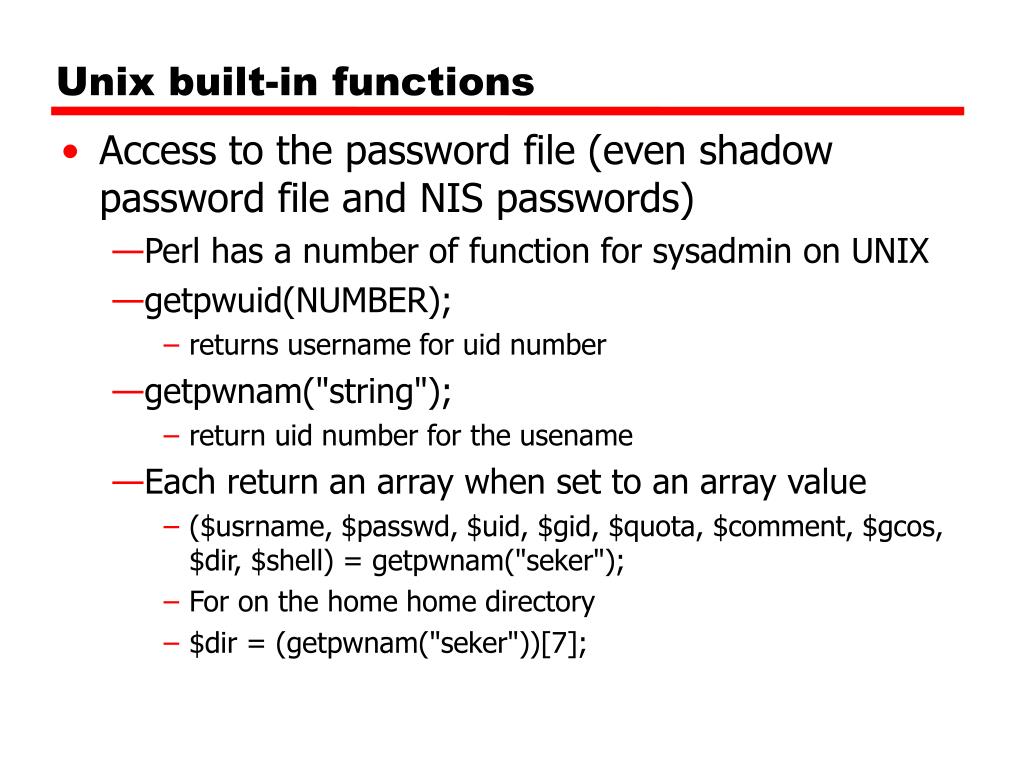 Unix built-in functions

• Access to the password file (even shadow password file and NIS passwords)

—Perl has a number of function for sysadmin on UNIX

—getpwuid(NUMBER);

– returns username for uid number

—getpwnam("string");

– return uid number for the usename

—Each return an array when set to an array value

– (\$usrname, \$passwd, \$uid, \$gid, \$quota, \$comment, \$gcos, \$dir, \$shell) = getpwnam("seker");

– For on the home home directory

– \$dir = (getpwnam("seker"))[7];